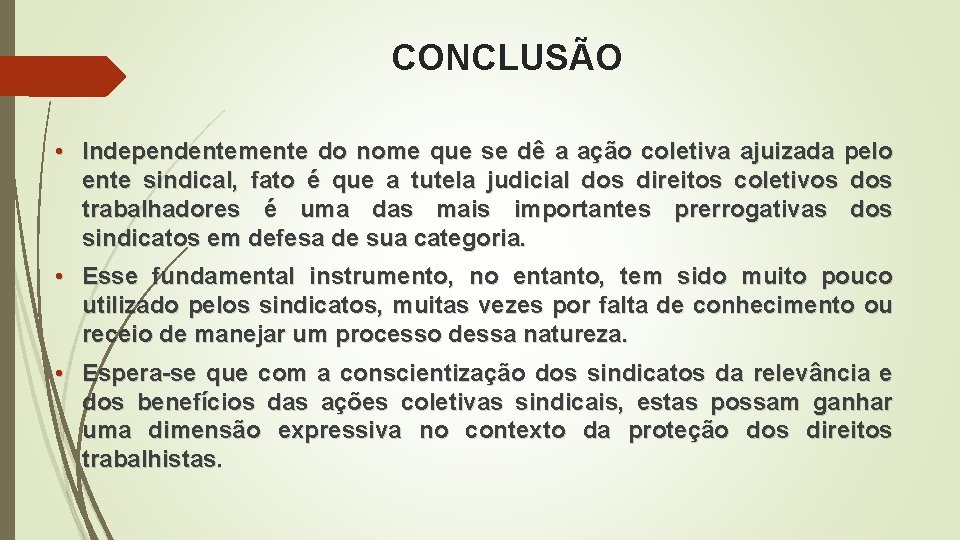 CONCLUSÃO

• Independentemente do nome que se dê a ação coletiva ajuizada pelo ente sindical, fato é que a tutela judicial dos direitos coletivos dos trabalhadores é uma das mais importantes prerrogativas dos sindicatos em defesa de sua categoria.

• Esse fundamental instrumento, no entanto, tem sido muito pouco utilizado pelos sindicatos, muitas vezes por falta de conhecimento ou receio de manejar um processo dessa natureza.

• Espera-se que com a conscientização dos sindicatos da relevância e dos benefícios das ações coletivas sindicais, estas possam ganhar uma dimensão expressiva no contexto da proteção dos direitos trabalhistas.